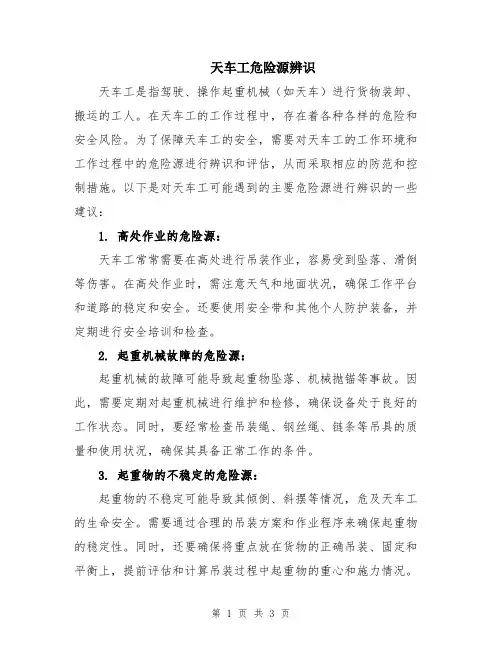 天车工危险源辨识

天车工是指驾驶、操作起重机械（如天车）进行货物装卸、搬运的工人。在天车工的工作过程中，存在着各种各样的危险和安全风险。为了保障天车工的安全，需要对天车工的工作环境和工作过程中的危险源进行辨识和评估，从而采取相应的防范和控制措施。以下是对天车工可能遇到的主要危险源进行辨识的一些建议：

1. 高处作业的危险源：

天车工常常需要在高处进行吊装作业，容易受到坠落、滑倒等伤害。在高处作业时，需注意天气和地面状况，确保工作平台和道路的稳定和安全。还要使用安全带和其他个人防护装备，并定期进行安全培训和检查。

2. 起重机械故障的危险源：

起重机械的故障可能导致起重物坠落、机械抛锚等事故。因此，需要定期对起重机械进行维护和检修，确保设备处于良好的工作状态。同时，要经常检查吊装绳、钢丝绳、链条等吊具的质量和使用状况，确保其具备正常工作的条件。

3. 起重物的不稳定的危险源：

起重物的不稳定可能导致其倾倒、斜摆等情况，危及天车工的生命安全。需要通过合理的吊装方案和作业程序来确保起重物的稳定性。同时，还要确保将重点放在货物的正确吊装、固定和平衡上，提前评估和计算吊装过程中起重物的重心和施力情况。

第 1 页 共 3 页